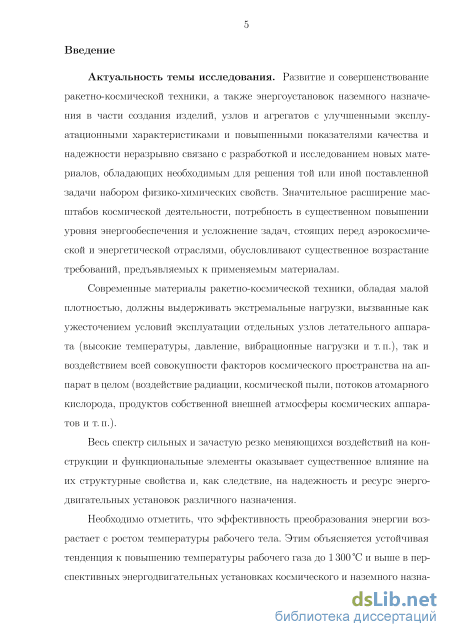 5

Введение

Актуальность темы исследования. Развитие и совершенствование ракетно-космической техники, а также энергоустановок наземного назначения в части создания изделий, узлов и агрегатов с улучшенными эксплуатационными характеристиками и повышенными показателями качества и надежности неразрывно связано с разработкой и исследованием новых материалов, обладающих необходимым для решения той или иной поставленной задачи набором физико-химических свойств. Значительное расширение масштабов космической деятельности, потребность в существенном повышении уровня энергообеспечения и усложнение задач, стоящих перед аэрокосмической и энергетической отраслями, обусловливают существенное возрастание требований, предъявляемых к применяемым материалам.

Современные материалы ракетно-космической техники, обладая малой плотностью, должны выдерживать экстремальные нагрузки, вызванные как ужесточением условий эксплуатации отдельных узлов летательного аппарата (высокие температуры, давление, вибрационные нагрузки и т. п.), так и воздействием всей совокупности факторов космического пространства на аппарат в целом (воздействие радиации, космической пыли, потоков атомарного кислорода, продуктов собственной внешней атмосферы космических аппаратов и т. п.).

Весь спектр сильных и зачастую резко меняющихся воздействий на конструкции и функциональные элементы оказывает существенное влияние на их структурные свойства и, как следствие, на надежность и ресурс энергодвигательных установок различного назначения.

Необходимо отметить, что эффективность преобразования энергии возрастает с ростом температуры рабочего тела. Этим объясняется устойчивая тенденция к повышению температуры рабочего газа до 1 300 °C и выше в перспективных энергодвигательных установках космического и наземного назна-

dsLib.net
библиотека диссертаций